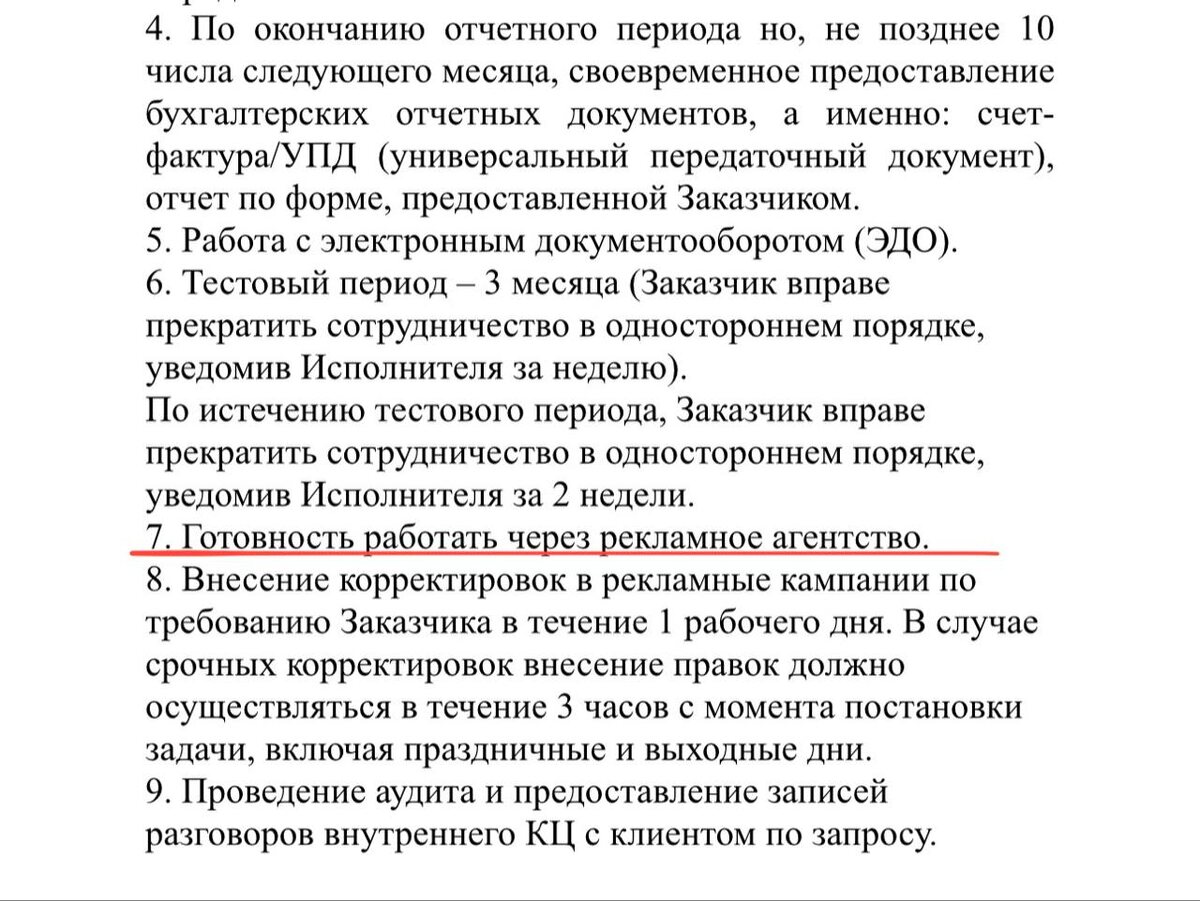 4. По окончанию отчетного периода но, не позднее 10 числа следующего месяца, своевременное предоставление бухгалтерских отчетных документов, а именно: счет-фактура/УПД (универсальный передаточный документ), отчет по форме, предоставленной Заказчиком.
5. Работа с электронным документооборотом (ЭДО).
6. Тестовый период – 3 месяца (Заказчик вправе прекратить сотрудничество в одностороннем порядке, уведомив Исполнителя за неделю).
По истечению тестового периода, Заказчик вправе прекратить сотрудничество в одностороннем порядке, уведомив Исполнителя за 2 недели.
7. Готовность работать через рекламное агентство.
8. Внесение корректировок в рекламные кампании по требованию Заказчика в течение 1 рабочего дня. В случае срочных корректировок внесение правок должно осуществляться в течение 3 часов с момента постановки задачи, включая праздничные и выходные дни.
9. Проведение аудита и предоставление записей разговоров внутреннего КЦ с клиентом по запросу.